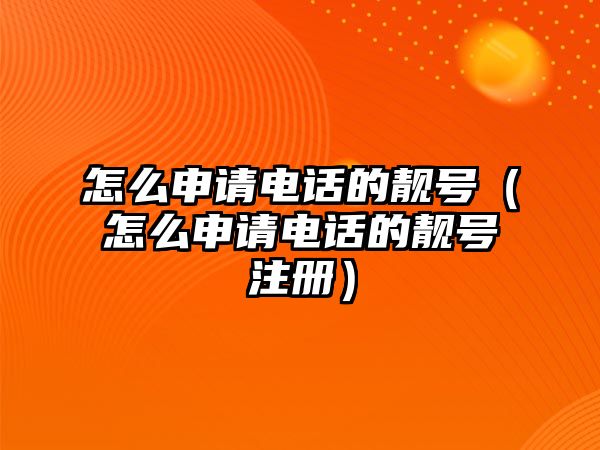 怎么申请电话的靓号（怎么申请电话的靓号注册）